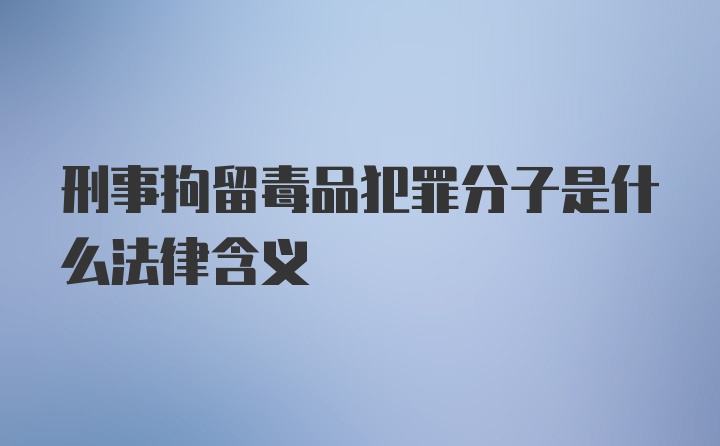 刑事拘留毒品犯罪分子是什么法律含义